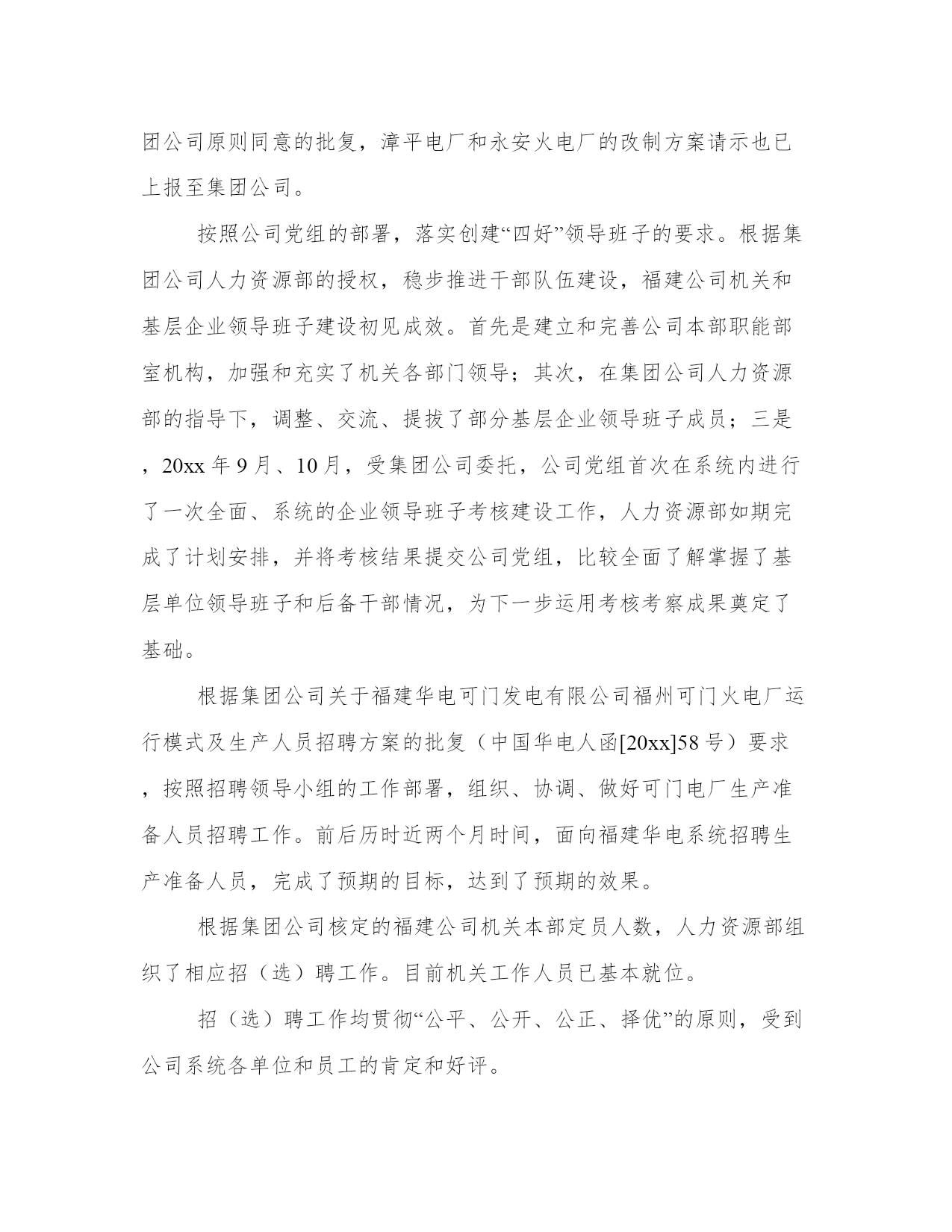 团公司原则同意的批复，漳平电厂和永安火电厂的改制方案请示也已上报至集团公司。

按照公司党组的部署，落实创建“四好”领导班子的要求。根据集团公司人力资源部的授权，稳步推进干部队伍建设，福建公司机关和基层企业领导班子建设初见成效。首先是建立和完善公司本部职能部室机构，加强和充实了机关各部门领导；其次，在集团公司人力资源部的指导下，调整、交流、提拔了部分基层企业领导班子成员；三是，20xx 年 9 月、10 月，受集团公司委托，公司党组首次在系统内进行了一次全面、系统的企业领导班子考核建设工作，人力资源部如期完成了计划安排，并将考核结果提交公司党组，比较全面了解掌握了基层单位领导班子和后备干部情况，为下一步运用考核考察成果奠定了基础。

根据集团公司关于福建华电可门发电有限公司福州可门火电厂运行模式及生产人员招聘方案的批复（中国华电人函[20xx]58 号）要求，按照招聘领导小组的工作部署，组织、协调、做好可门电厂生产准备人员招聘工作。前后历时近两个月时间，面向福建华电系统招聘生产准备人员，完成了预期的目标，达到了预期的效果。

根据集团公司核定的福建公司机关本部定员人数，人力资源部组织了相应招（选）聘工作。目前机关工作人员已基本就位。

招（选）聘工作均贯彻“公平、公开、公正、择优”的原则，受到公司系统各单位和员工的肯定和好评。